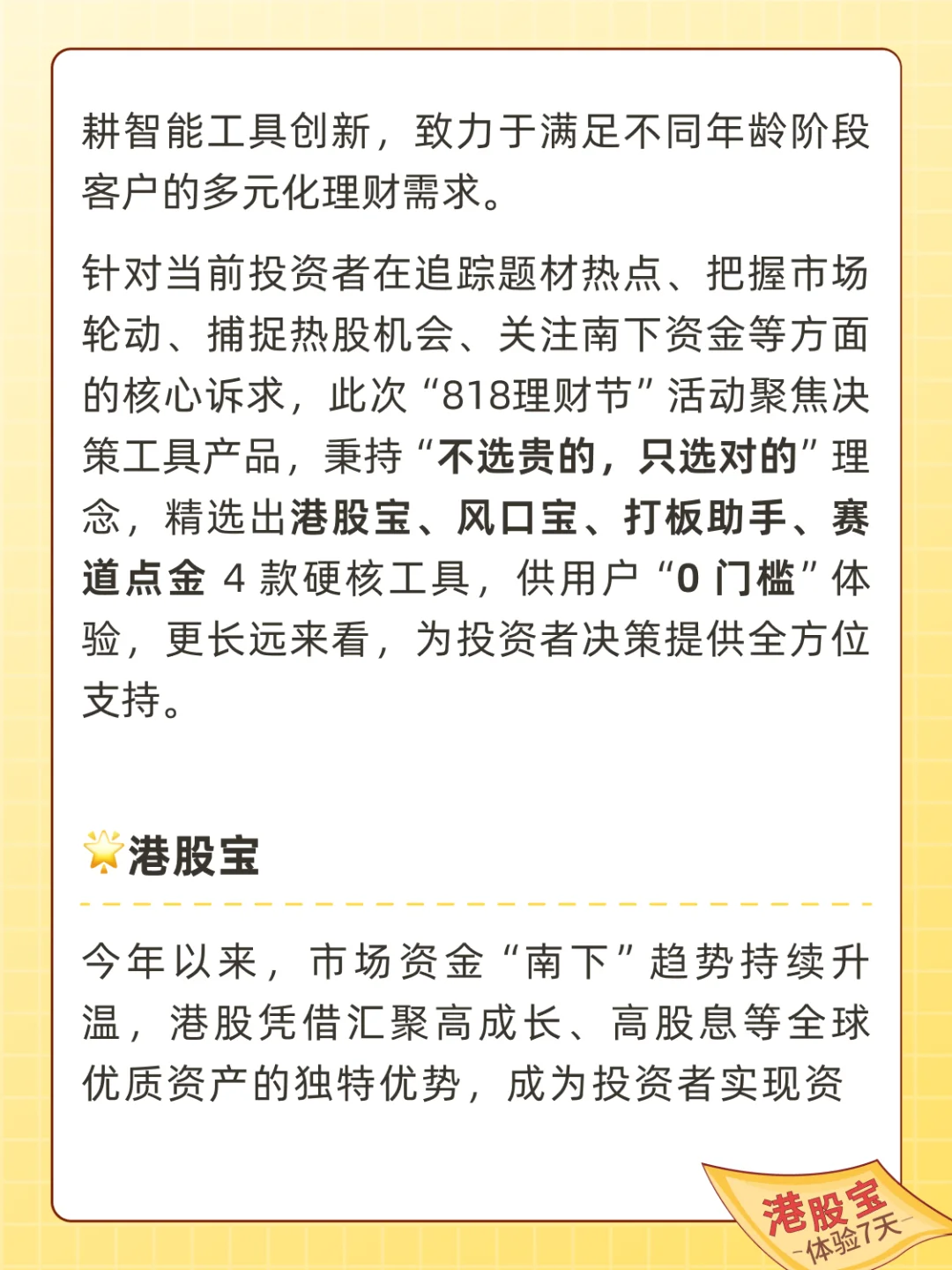 耕智能工具创新，致力于满足不同年龄阶段客户的多元化理财需求。

针对当前投资者在追踪题材热点、把握市场轮动、捕捉热股机会、关注南下资金等方面的核心诉求，此次“818理财节”活动聚焦决策工具产品，秉持“不选贵的，只选对的”理念，精选出港股宝、风口宝、打板助手、赛道点金 4 款硬核工具，供用户“0 门槛”体验，更长远来看，为投资者决策提供全方位支持。

港股宝

今年以来，市场资金“南下”趋势持续升温，港股凭借汇聚高成长、高股息等全球优质资产的独特优势，成为投资者实现资

港股宝
-体验7天-